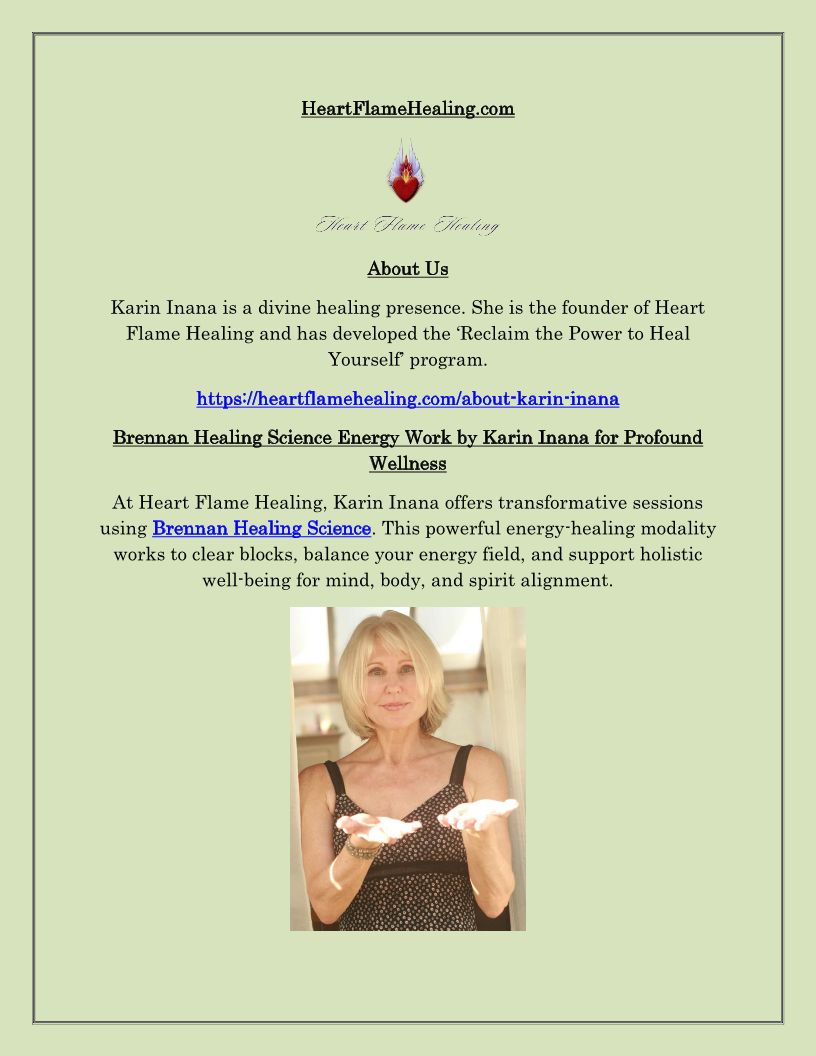 HeartFlameHealing.com

Heart Flame Healing

About Us

Karin Inana is a divine healing presence. She is the founder of Heart Flame Healing and has developed the 'Reclaim the Power to Heal Yourself' program.

https://heartflamehealing.com/about-karin-inana

Brennan Healing Science Energy Work by Karin Inana for Profound Wellness

At Heart Flame Healing, Karin Inana offers transformative sessions using Brennan Healing Science. This powerful energy-healing modality works to clear blocks, balance your energy field, and support holistic well-being for mind, body, and spirit alignment.